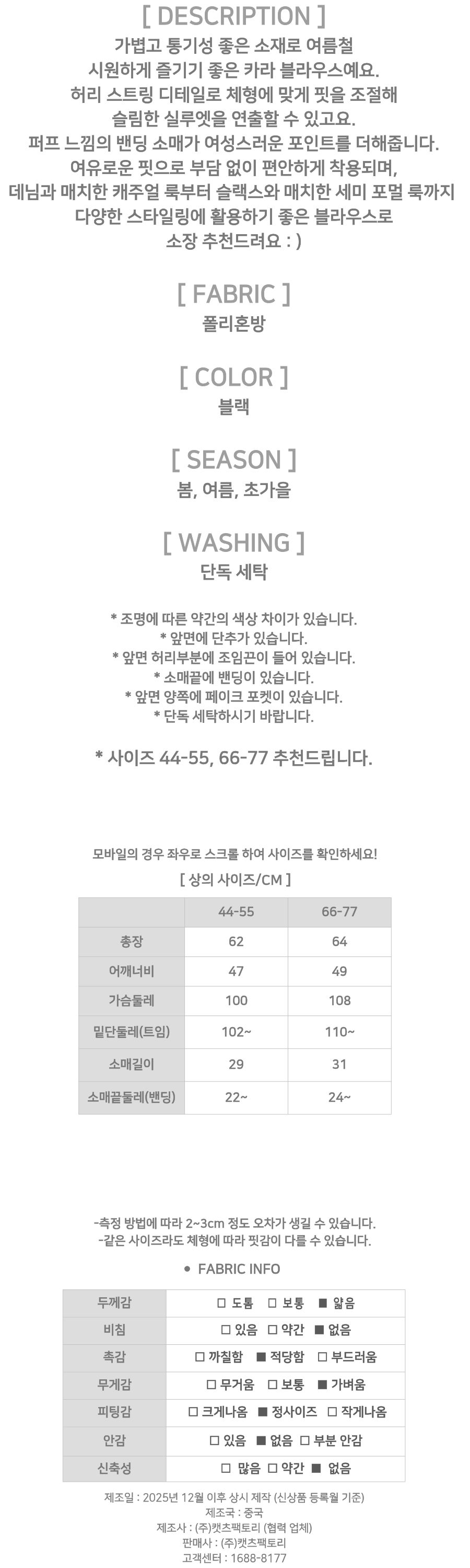 [ DESCRIPTION ]

가볍고 통기성 좋은 소재로 여름철 시원하게 즐기기 좋은 카라 블라우스예요. 허리 스트링 디테일로 체형에 맞게 핏을 조절해 슬림한 실루엣을 연출할 수 있고요. 퍼프 느낌의 밴딩 소매가 여성스러운 포인트를 더해줍니다. 여유로운 핏으로 부담 없이 편안하게 착용되며, 데님과 매치한 캐주얼 룩부터 슬랙스와 매치한 세미 포멀 룩까지 다양한 스타일링에 활용하기 좋은 블라우스로 소장 추천드려요 : )

[ FABRIC ]

폴리혼방

[ COLOR ]

블랙

[ SEASON ]

봄, 여름, 초가을

[ WASHING ]

단독 세탁

* 조명에 따른 약간의 색상 차이가 있습니다.
* 앞면에 단추가 있습니다.
* 앞면 허리부분에 조임끈이 들어 있습니다.
* 소매끝에 밴딩이 있습니다.
* 앞면 양쪽에 페이크 포켓이 있습니다.
* 단독 세탁하시기 바랍니다.

* 사이즈 44-55, 66-77 추천드립니다.

모바일의 경우 좌우로 스크롤 하여 사이즈를 확인하세요!

[ 상의 사이즈/CM ]

| | 44-55 | 66-77 |
|---|---|---|
| 총장 | 62 | 64 |
| 어깨너비 | 47 | 49 |
| 가슴둘레 | 100 | 108 |
| 밑단둘레(트임) | 102~ | 110~ |
| 소매길이 | 29 | 31 |
| 소매끝둘레(밴딩) | 22~ | 24~ |

-측정 방법에 따라 2~3cm 정도 오차가 생길 수 있습니다.
-같은 사이즈라도 체형에 따라 핏감이 다를 수 있습니다.

● FABRIC INFO

| 두께감 | □ 도톰 □ 보통 ■ 얇음 |
|---|---|
| 비침 | □ 있음 □ 약간 ■ 없음 |
| 촉감 | □ 까칠함 ■ 적당함 □ 부드러움 |
| 무게감 | □ 무거움 □ 보통 ■ 가벼움 |
| 피팅감 | □ 크게나옴 ■ 정사이즈 □ 작게나옴 |
| 안감 | □ 있음 ■ 없음 □ 부분 안감 |
| 신축성 | □ 많음 □ 약간 ■ 없음 |

제조일 : 2025년 12월 이후 상시 제작 (신상품 등록월 기준)
제조국 : 중국
제조사 : (주)캣츠팩토리 (협력 업체)
판매사 : (주)캣츠팩토리
고객센터 : 1688-8177